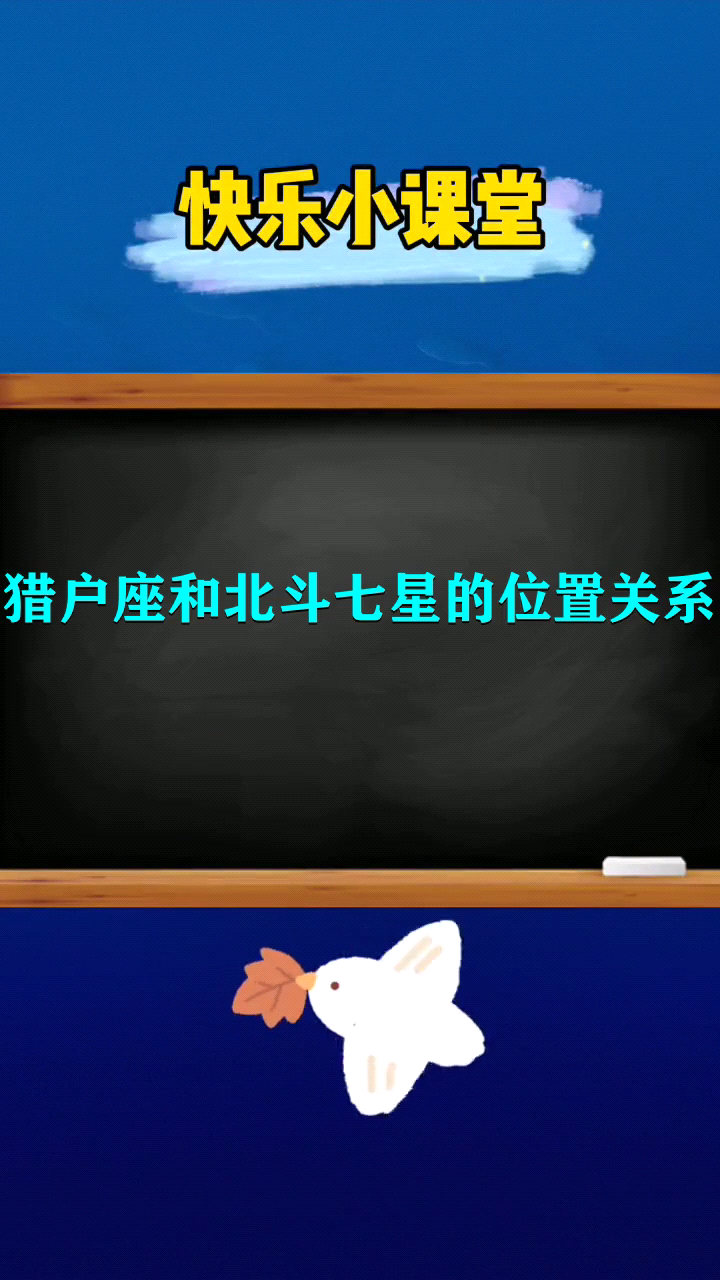 快乐小课堂

猎户座和北斗七星的位置关系